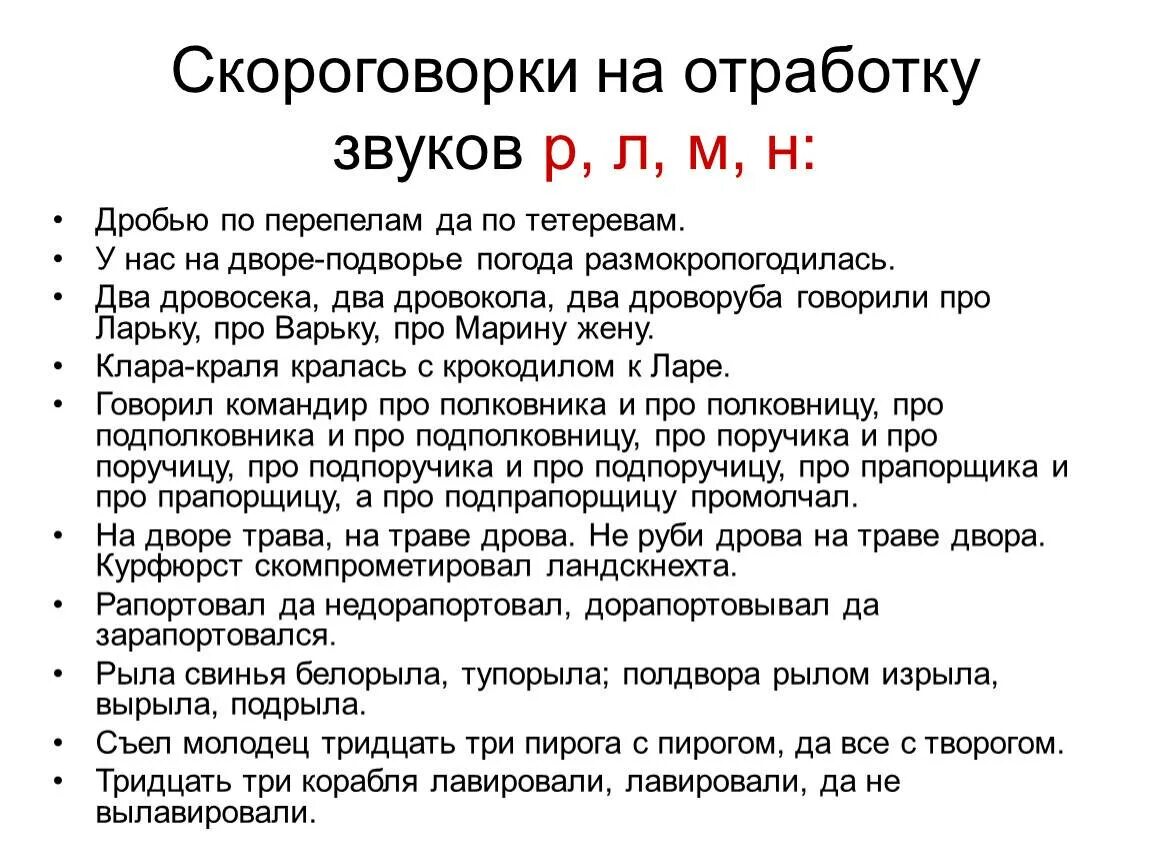 Скороговорки на отработку звуков р, л, м, н:

• Дробью по перепелам да по тетеревам.
• У нас на дворе-подворье погода размокропогодилась.
• Два дровосека, два дровокола, два дроворуба говорили про Ларьку, про Варьку, про Марину жену.
• Клара-краля кралась с крокодилом к Ларе.
• Говорил командир про полковника и про полковницу, про подполковника и про подполковницу, про поручика и про поручицу, про подпоручика и про подпоручицу, про прапорщика и про прапорщицу, а про подпрапорщицу промолчал.
• На дворе трава, на траве дрова. Не руби дрова на траве двора. Курфюрст скомпрометировал ландскнехта.
• Рапортовал да недорапортовал, дорапортовывал да зарапортовался.
• Рыла свинья белорыла, тупорыла; полдвора рылом изрыла, вырыла, подрыла.
• Съел молодец тридцать три пирога с пирогом, да все с творогом.
• Тридцать три корабля лавировали, лавировали, да не вылавировали.